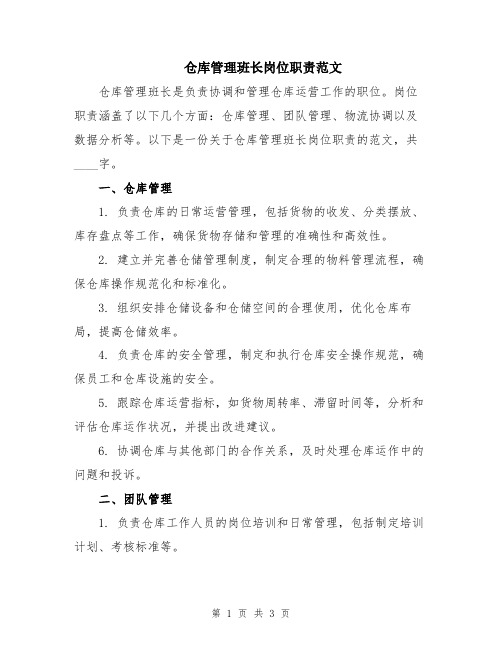 仓库管理班长岗位职责范文

仓库管理班长是负责协调和管理仓库运营工作的职位。岗位职责涵盖了以下几个方面：仓库管理、团队管理、物流协调以及数据分析等。以下是一份关于仓库管理班长岗位职责的范文，共____字。

一、仓库管理

1. 负责仓库的日常运营管理，包括货物的收发、分类摆放、库存盘点等工作，确保货物存储和管理的准确性和高效性。

2. 建立并完善仓储管理制度，制定合理的物料管理流程，确保仓库操作规范化和标准化。

3. 组织安排仓储设备和仓储空间的合理使用，优化仓库布局，提高仓储效率。

4. 负责仓库的安全管理，制定和执行仓库安全操作规范，确保员工和仓库设施的安全。

5. 跟踪仓库运营指标，如货物周转率、滞留时间等，分析和评估仓库运作状况，并提出改进建议。

6. 协调仓库与其他部门的合作关系，及时处理仓库运作中的问题和投诉。

二、团队管理

1. 负责仓库工作人员的岗位培训和日常管理，包括制定培训计划、考核标准等。

第 1 页 共 3 页